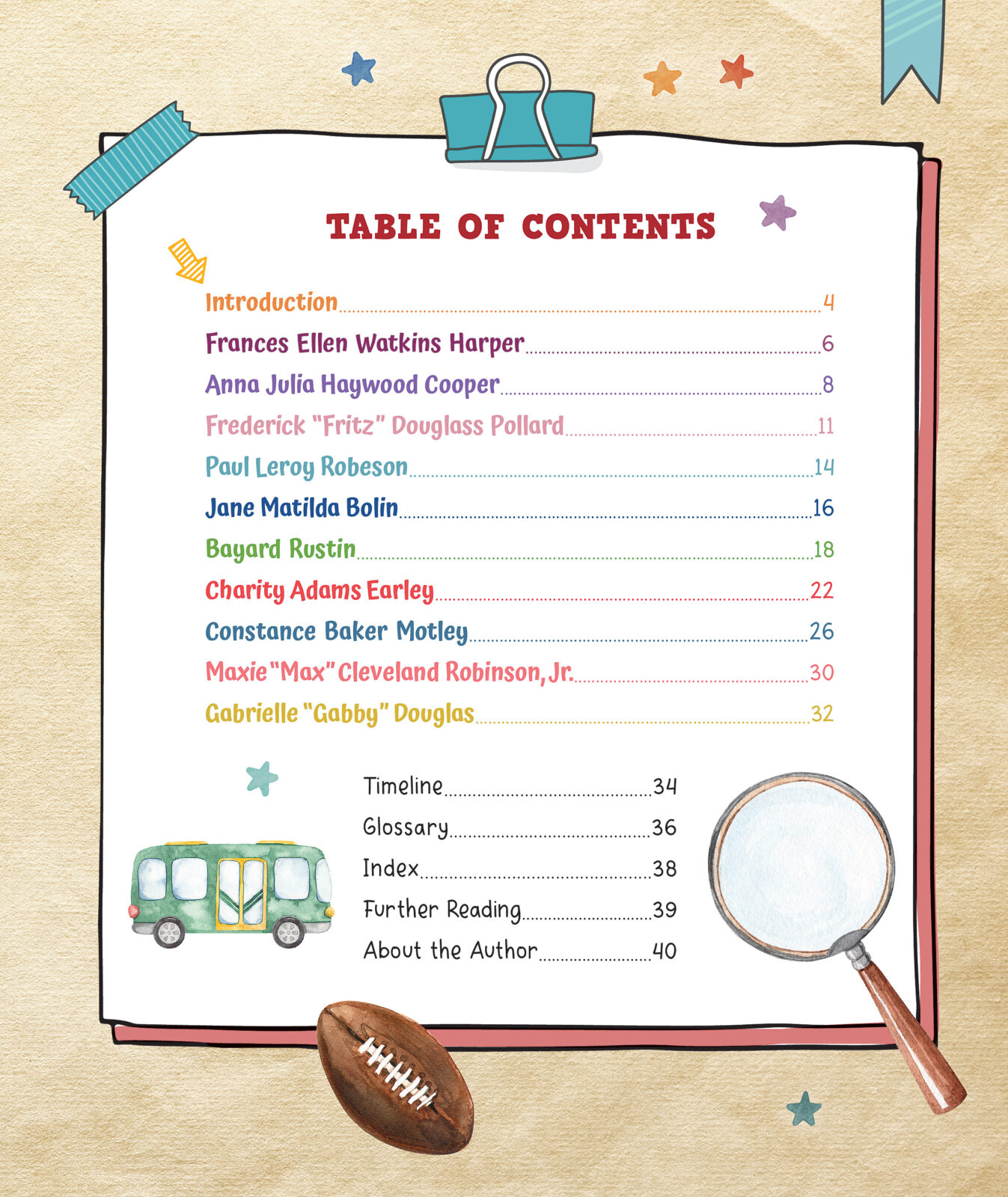 TABLE OF CONTENTS

Introduction 4
Frances Ellen Watkins Harper 6
Anna Julia Haywood Cooper 8
Frederick "Fritz" Douglass Pollard 11
Paul Leroy Robeson 14
Jane Matilda Bolin 16
Bayard Rustin 18
Charity Adams Earley 22
Constance Baker Motley 26
Maxie "Max" Cleveland Robinson, Jr. 30
Gabrielle "Gabby" Douglas 32

Timeline 34
Glossary 36
Index 38
Further Reading 39
About the Author 40